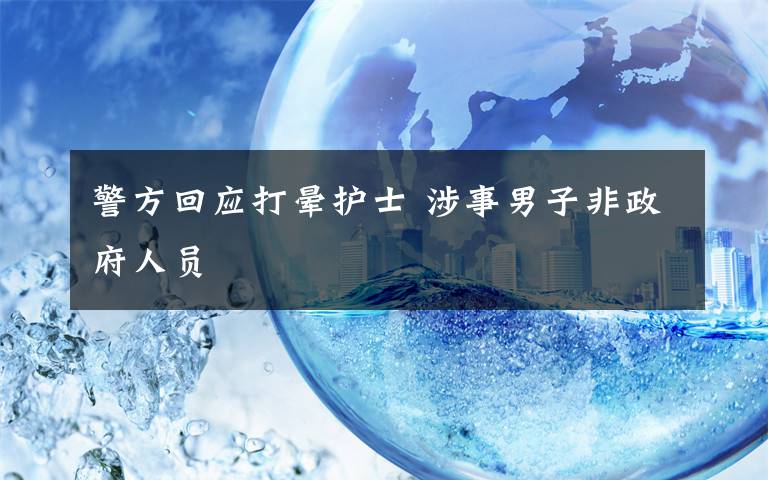 警方回应打晕护士 涉事男子非政府人员